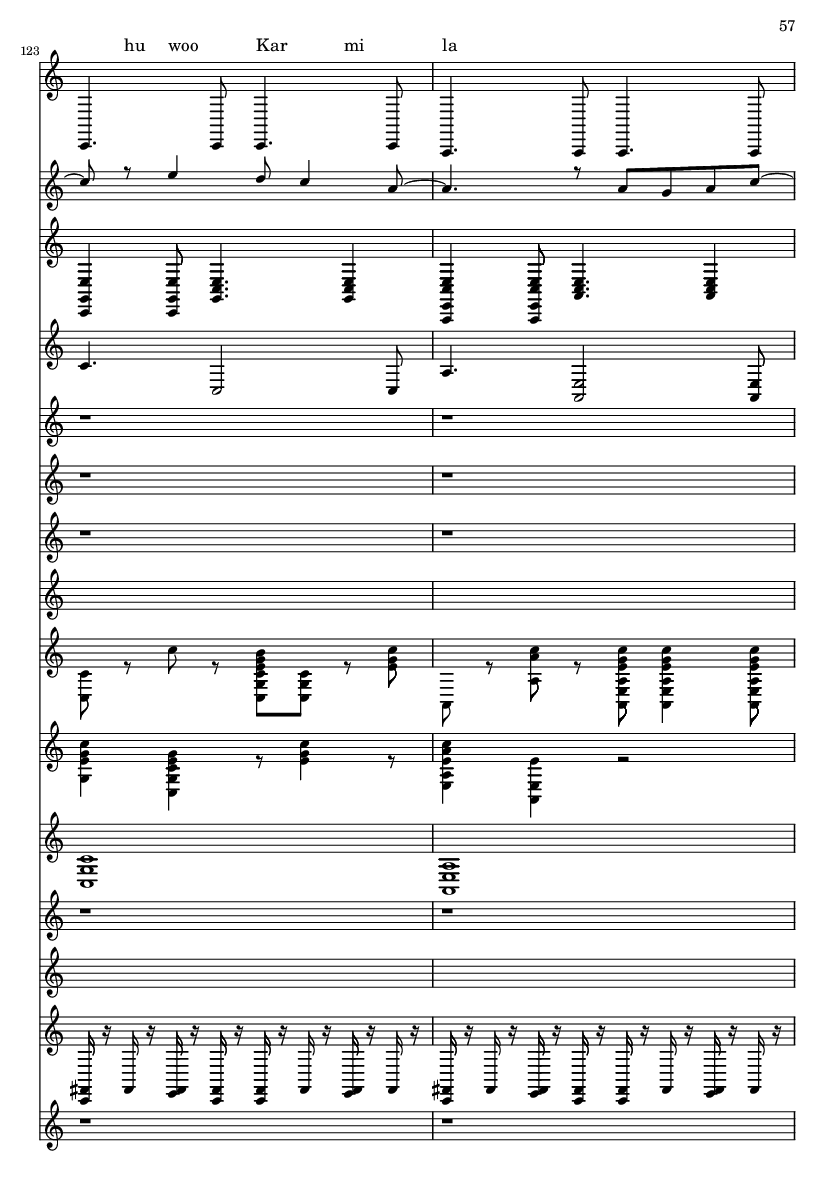 57

123

hu woo Kar mi la